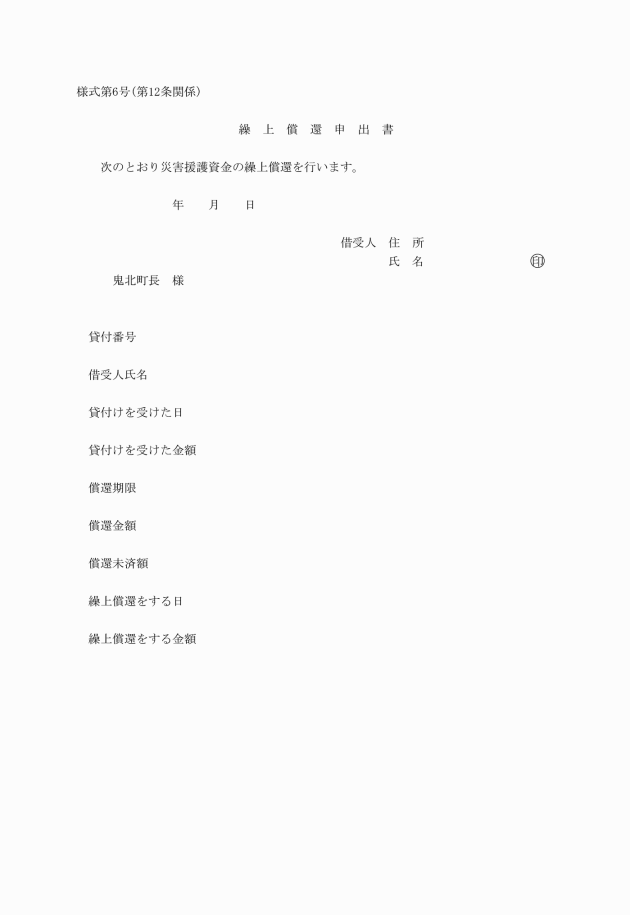 様式第6号(第12条関係)

繰　上　償　還　申　出　書

次のとおり災害援護資金の繰上償還を行います。

年　　月　　日

借受人　住　所
氏　名　　　　　　　　印

鬼北町長　様

貸付番号

借受人氏名

貸付けを受けた日

貸付けを受けた金額

償還期限

償還金額

償還未済額

繰上償還をする日

繰上償還をする金額